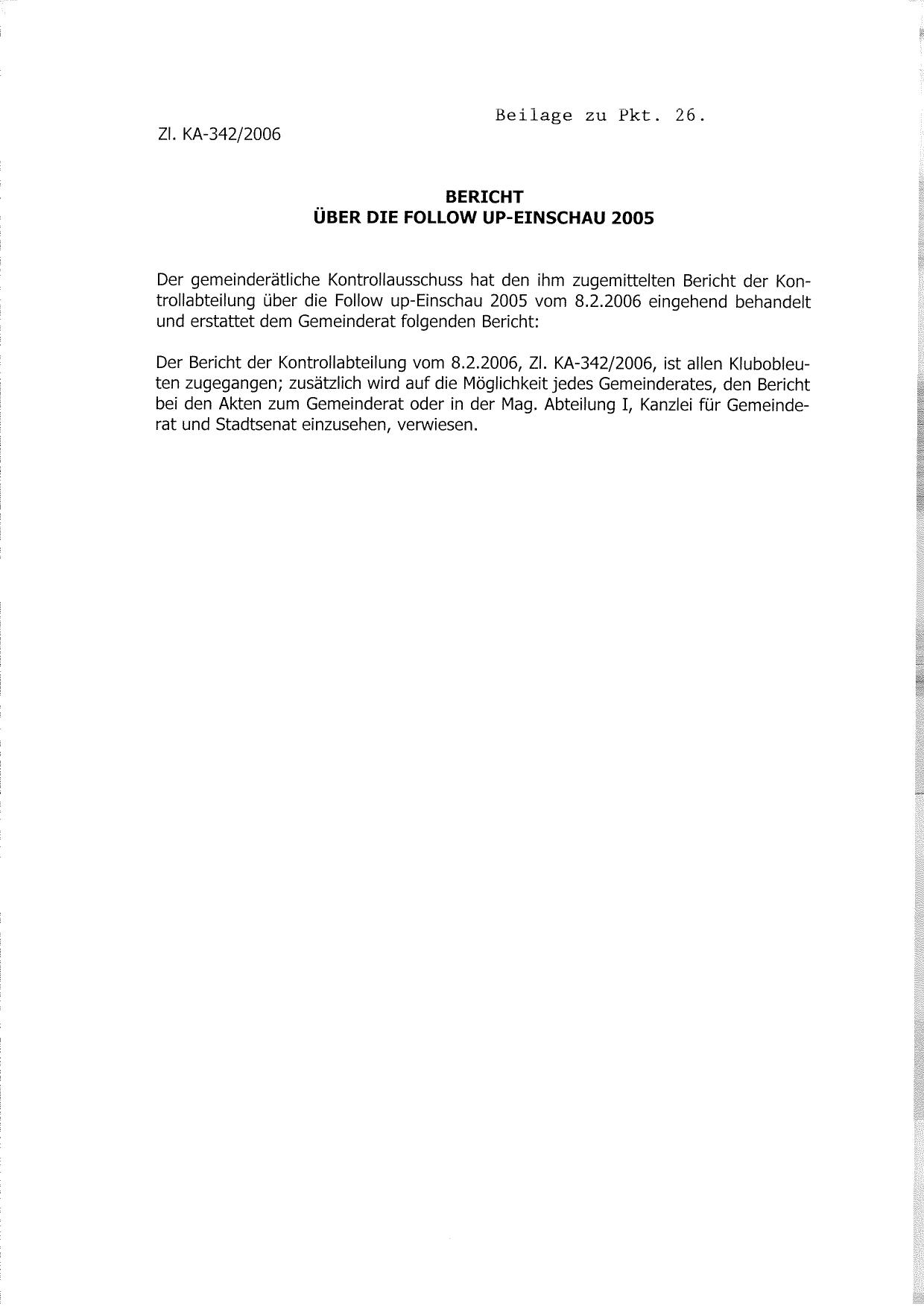 Beilage zu Pkt. 26.

Zl. KA-342/2006

BERICHT
ÜBER DIE FOLLOW UP-EINSCHAU 2005

Der gemeinderätliche Kontrollausschuss hat den ihm zugemittelten Bericht der Kontrollabteilung über die Follow up-Einschau 2005 vom 8.2.2006 eingehend behandelt und erstattet dem Gemeinderat folgenden Bericht:

Der Bericht der Kontrollabteilung vom 8.2.2006, Zl. KA-342/2006, ist allen Klubobleuten zugegangen; zusätzlich wird auf die Möglichkeit jedes Gemeinderates, den Bericht bei den Akten zum Gemeinderat oder in der Mag. Abteilung I, Kanzlei für Gemeinderat und Stadtsenat einzusehen, verwiesen.